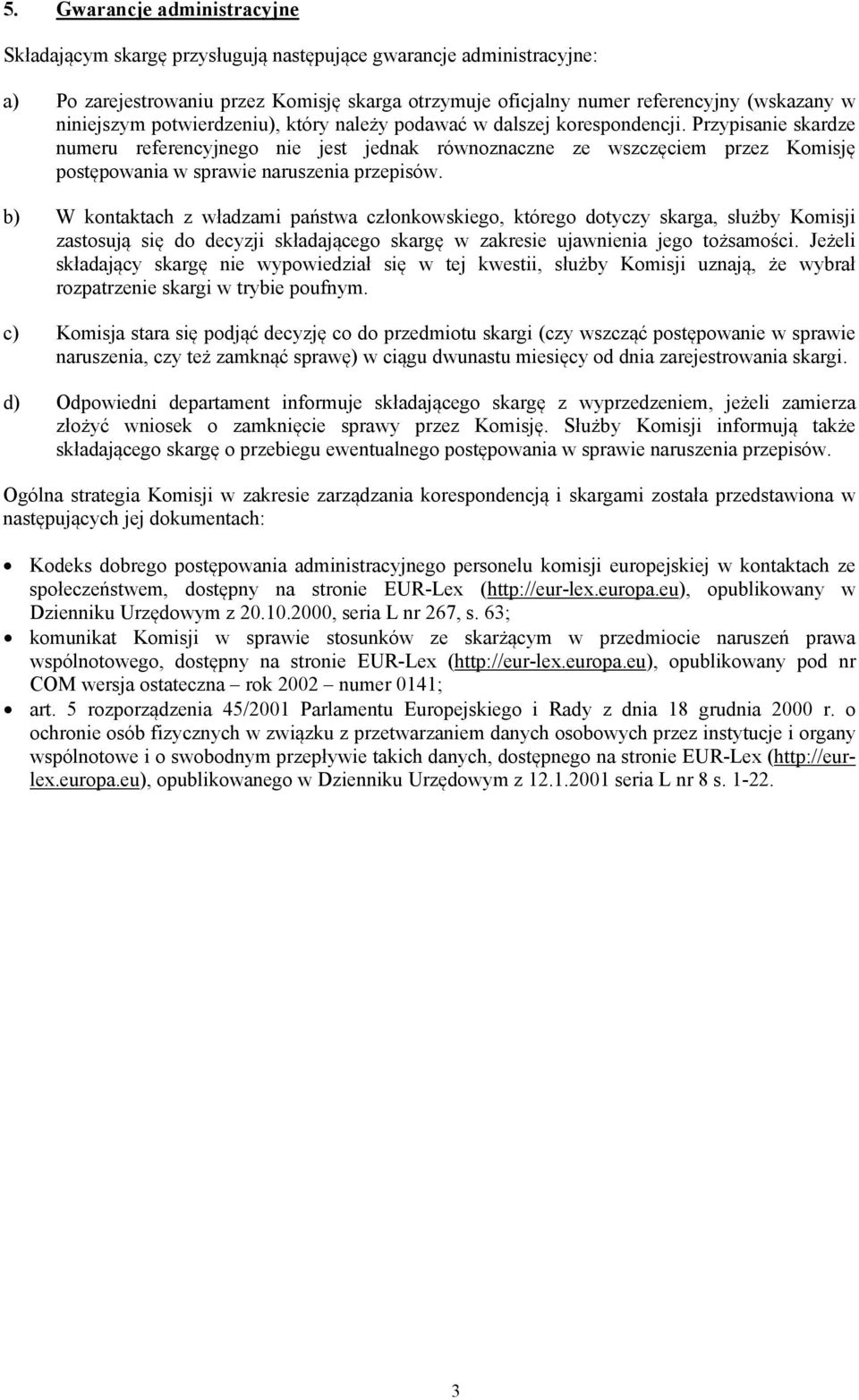 5. Gwarancje administracyjne

Składającym skargę przysługują następujące gwarancje administracyjne:

a) Po zarejestrowaniu przez Komisję skarga otrzymuje oficjalny numer referencyjny (wskazany w niniejszym potwierdzeniu), który należy podawać w dalszej korespondencji. Przypisanie skardze numeru referencyjnego nie jest jednak równoznaczne ze wszczęciem przez Komisję postępowania w sprawie naruszenia przepisów.

b) W kontaktach z władzami państwa członkowskiego, którego dotyczy skarga, służby Komisji zastosują się do decyzji składającego skargę w zakresie ujawnienia jego tożsamości. Jeżeli składający skargę nie wypowiedział się w tej kwestii, służby Komisji uznają, że wybrał rozpatrzenie skargi w trybie poufnym.

c) Komisja stara się podjąć decyzję co do przedmiotu skargi (czy wszcząć postępowanie w sprawie naruszenia, czy też zamknąć sprawę) w ciągu dwunastu miesięcy od dnia zarejestrowania skargi.

d) Odpowiedni departament informuje składającego skargę z wyprzedzeniem, jeżeli zamierza złożyć wniosek o zamknięcie sprawy przez Komisję. Służby Komisji informują także składającego skargę o przebiegu ewentualnego postępowania w sprawie naruszenia przepisów.

Ogólna strategia Komisji w zakresie zarządzania korespondencją i skargami została przedstawiona w następujących jej dokumentach:

• Kodeks dobrego postępowania administracyjnego personelu komisji europejskiej w kontaktach ze społeczeństwem, dostępny na stronie EUR-Lex (http://eur-lex.europa.eu), opublikowany w Dzienniku Urzędowym z 20.10.2000, seria L nr 267, s. 63;
• komunikat Komisji w sprawie stosunków ze skarżącym w przedmiocie naruszeń prawa wspólnotowego, dostępny na stronie EUR-Lex (http://eur-lex.europa.eu), opublikowany pod nr COM wersja ostateczna – rok 2002 – numer 0141;
• art. 5 rozporządzenia 45/2001 Parlamentu Europejskiego i Rady z dnia 18 grudnia 2000 r. o ochronie osób fizycznych w związku z przetwarzaniem danych osobowych przez instytucje i organy wspólnotowe i o swobodnym przepływie takich danych, dostępnego na stronie EUR-Lex (http://eur-lex.europa.eu), opublikowanego w Dzienniku Urzędowym z 12.1.2001 seria L nr 8 s. 1-22.

3